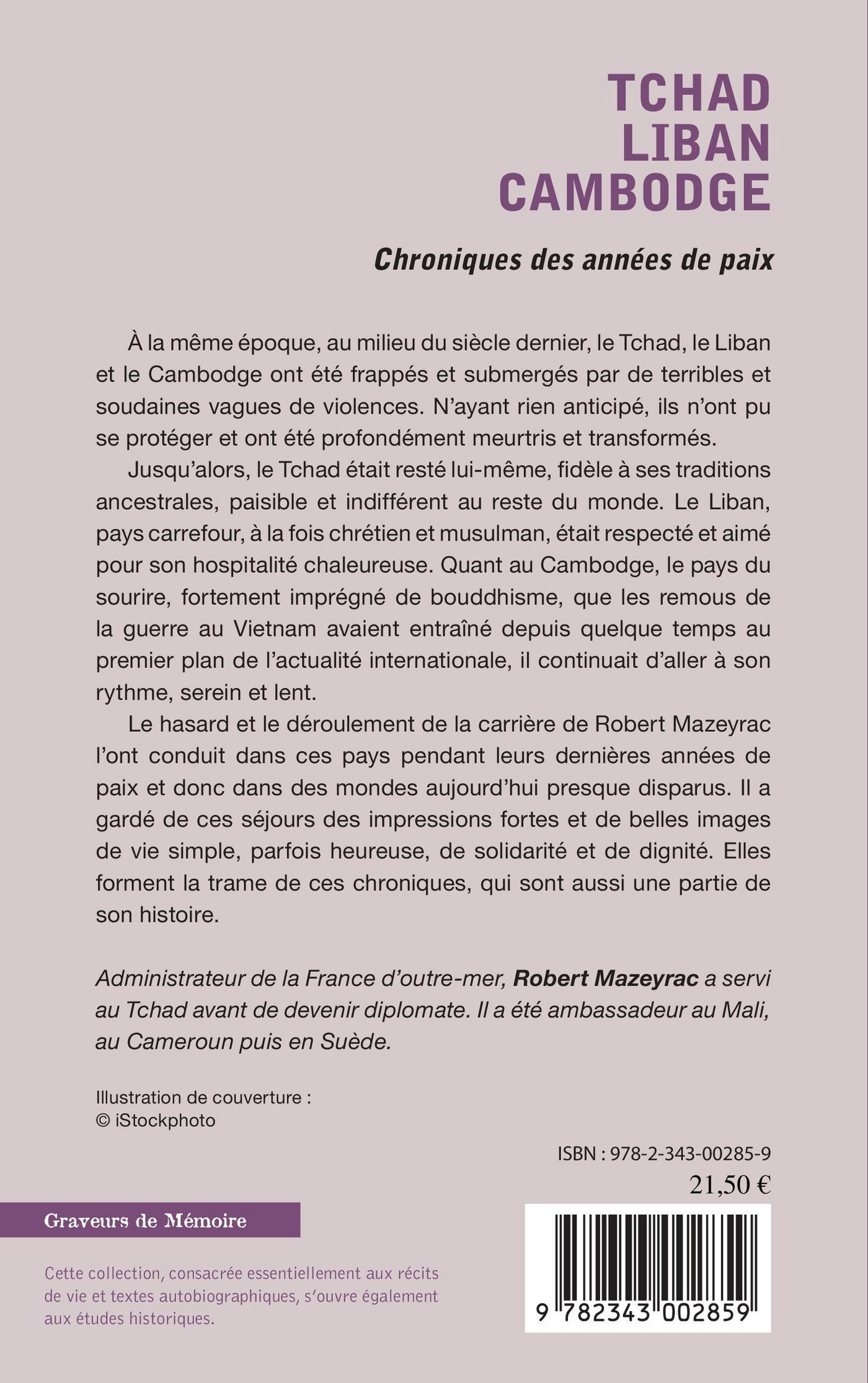 TCHAD
LIBAN
CAMBODGE

Chroniques des années de paix

À la même époque, au milieu du siècle dernier, le Tchad, le Liban et le Cambodge ont été frappés et submergés par de terribles et soudaines vagues de violences. N'ayant rien anticipé, ils n'ont pu se protéger et ont été profondément meurtris et transformés.

Jusqu'alors, le Tchad était resté lui-même, fidèle à ses traditions ancestrales, paisible et indifférent au reste du monde. Le Liban, pays carrefour, à la fois chrétien et musulman, était respecté et aimé pour son hospitalité chaleureuse. Quant au Cambodge, le pays du sourire, fortement imprégné de bouddhisme, que les remous de la guerre au Vietnam avaient entraîné depuis quelque temps au premier plan de l'actualité internationale, il continuait d'aller à son rythme, serein et lent.

Le hasard et le déroulement de la carrière de Robert Mazeyrac l'ont conduit dans ces pays pendant leurs dernières années de paix et donc dans des mondes aujourd'hui presque disparus. Il a gardé de ces séjours des impressions fortes et de belles images de vie simple, parfois heureuse, de solidarité et de dignité. Elles forment la trame de ces chroniques, qui sont aussi une partie de son histoire.

Administrateur de la France d'outre-mer, Robert Mazeyrac a servi au Tchad avant de devenir diplomate. Il a été ambassadeur au Mali, au Cameroun puis en Suède.

Illustration de couverture :
© iStockphoto

ISBN : 978-2-343-00285-9
21,50 €

Graveurs de Mémoire

Cette collection, consacrée essentiellement aux récits de vie et textes autobiographiques, s'ouvre également aux études historiques.

9 782343 002859